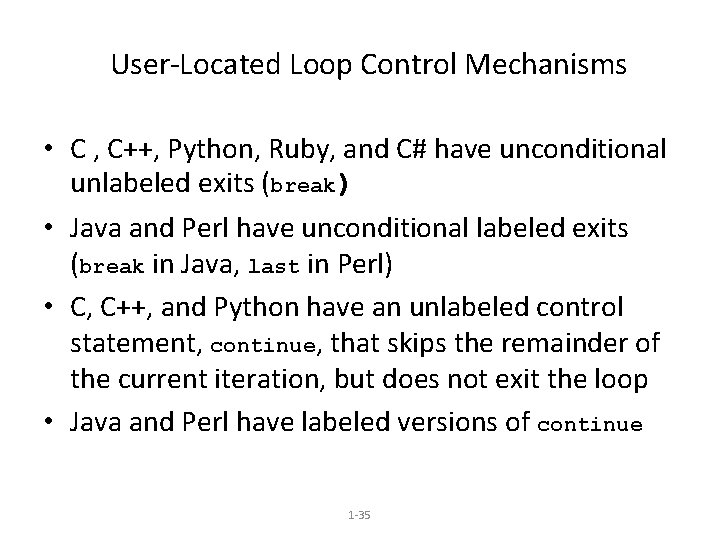 User-Located Loop Control Mechanisms

• C , C++, Python, Ruby, and C# have unconditional unlabeled exits (break)

• Java and Perl have unconditional labeled exits (break in Java, last in Perl)

• C, C++, and Python have an unlabeled control statement, continue, that skips the remainder of the current iteration, but does not exit the loop

• Java and Perl have labeled versions of continue

1-35